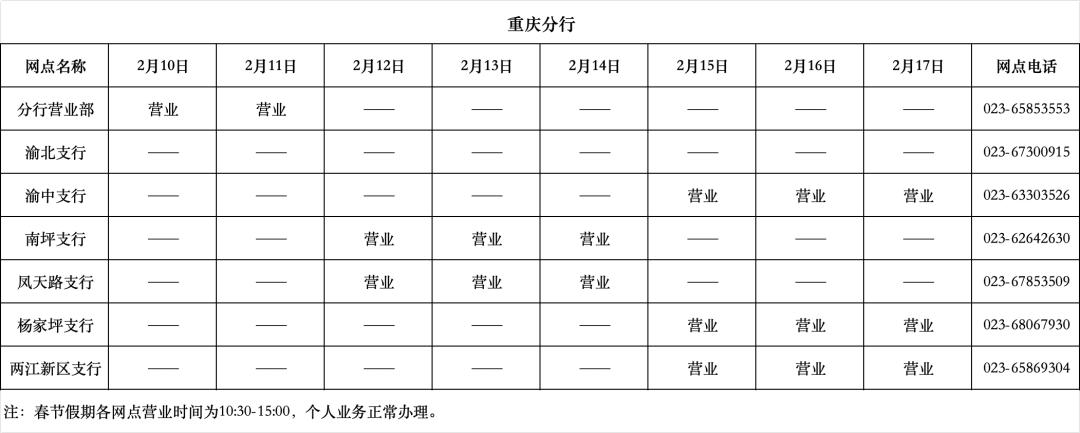 重庆分行

| 网点名称 | 2月10日 | 2月11日 | 2月12日 | 2月13日 | 2月14日 | 2月15日 | 2月16日 | 2月17日 | 网点电话 |
|---|---|---|---|---|---|---|---|---|---|
| 分行营业部 | 营业 | 营业 | —— | —— | —— | —— | —— | —— | 023-65853553 |
| 渝北支行 | —— | —— | —— | —— | —— | —— | —— | —— | 023-67300915 |
| 渝中支行 | —— | —— | —— | —— | —— | 营业 | 营业 | 营业 | 023-63303526 |
| 南坪支行 | —— | —— | 营业 | 营业 | 营业 | —— | —— | —— | 023-62642630 |
| 凤天路支行 | —— | —— | 营业 | 营业 | 营业 | —— | —— | —— | 023-67853509 |
| 杨家坪支行 | —— | —— | —— | —— | —— | 营业 | 营业 | 营业 | 023-68067930 |
| 两江新区支行 | —— | —— | —— | —— | —— | 营业 | 营业 | 营业 | 023-65869304 |

注：春节假期各网点营业时间为10:30-15:00，个人业务正常办理。